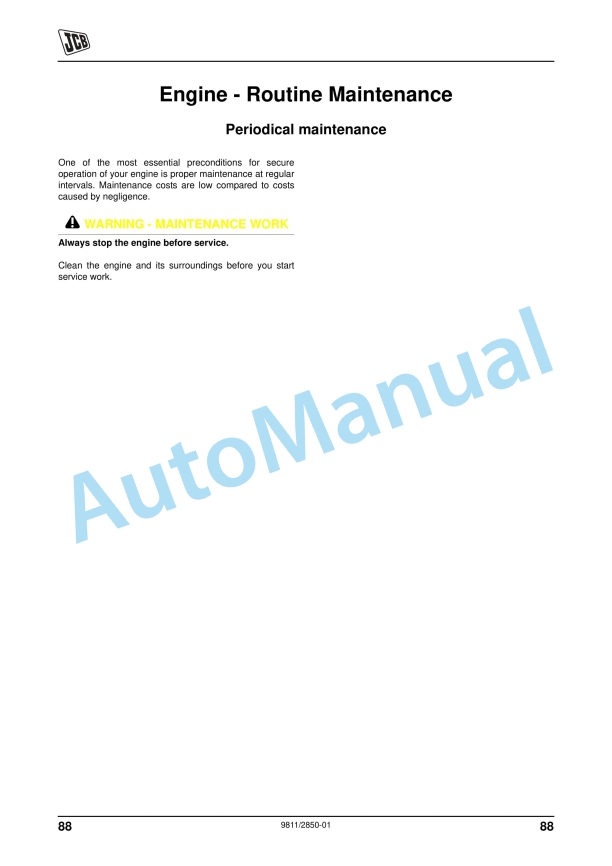 JCB

Engine - Routine Maintenance

Periodical maintenance

One of the most essential preconditions for secure operation of your engine is proper maintenance at regular intervals. Maintenance costs are low compared to costs caused by negligence.

WARNING - MAINTENANCE WORK

Always stop the engine before service.

Clean the engine and its surroundings before you start service work.

88 9811/2850-01 88

AutoManual